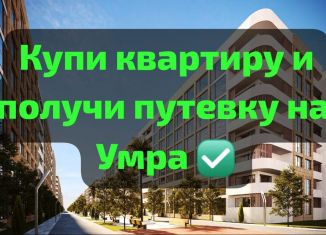 Купи квартиру и получи путевку на Умра ✅